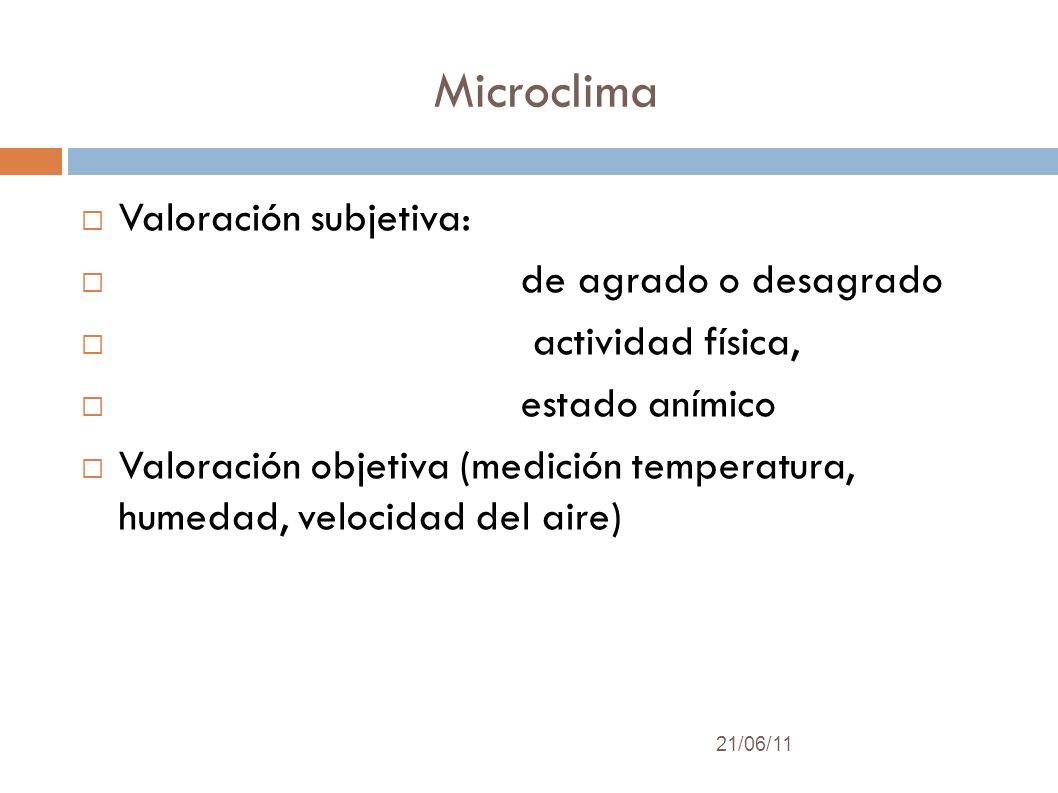 Microclima

Valoración subjetiva:

de agrado o desagrado

actividad física,

estado anímico

Valoración objetiva (medición temperatura, humedad, velocidad del aire)

21/06/11